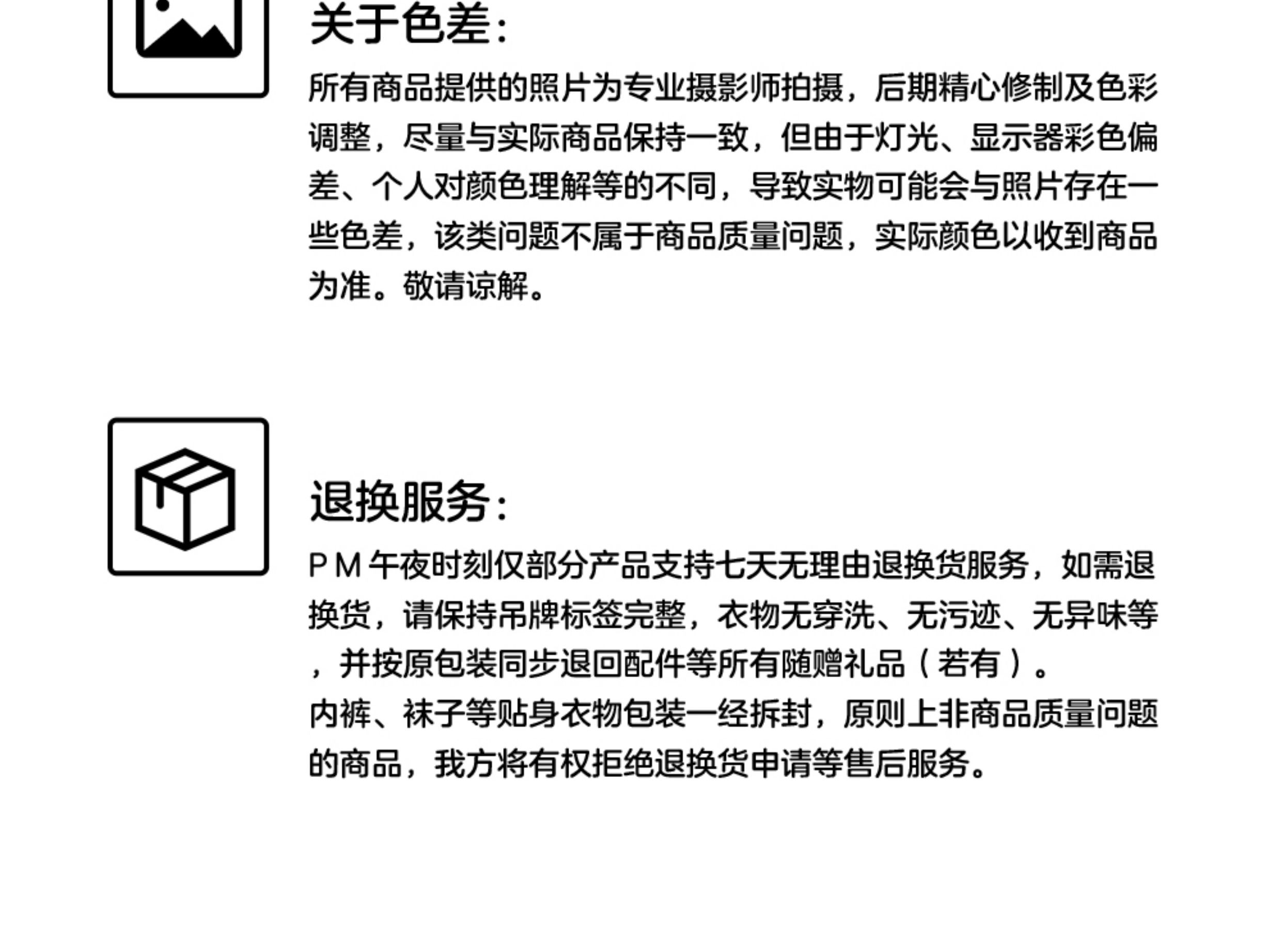 关于色差:

所有商品提供的照片为专业摄影师拍摄，后期精心修制及色彩调整，尽量与实际商品保持一致，但由于灯光、显示器彩色偏差、个人对颜色理解等的不同，导致实物可能会与照片存在一些色差，该类问题不属于商品质量问题，实际颜色以收到商品为准。敬请谅解。

退换服务:

PM午夜时刻仅部分产品支持七天无理由退换货服务，如需退换货，请保持吊牌标签完整，衣物无穿洗、无污迹、无异味等，并按原包装同步退回配件等所有随赠礼品（若有）。

内裤、袜子等贴身衣物包装一经拆封，原则上非商品质量问题的商品，我方将有权拒绝退换货申请等售后服务。